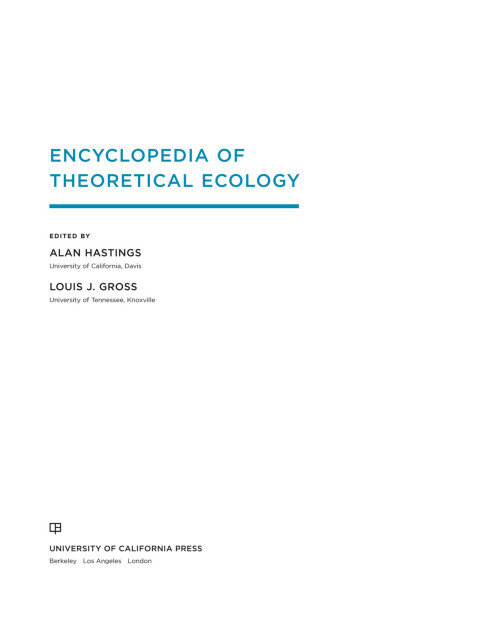 ENCYCLOPEDIA OF THEORETICAL ECOLOGY

EDITED BY

ALAN HASTINGS
University of California, Davis

LOUIS J. GROSS
University of Tennessee, Knoxville

UNIVERSITY OF CALIFORNIA PRESS
Berkeley Los Angeles London